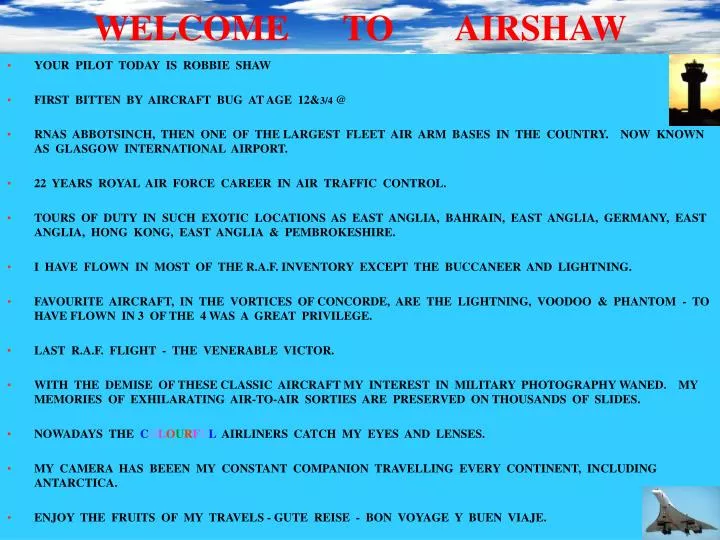 WELCOME TO AIRSHAW

• YOUR PILOT TODAY IS ROBBIE SHAW

• FIRST BITTEN BY AIRCRAFT BUG AT AGE 12&3/4 @

• RNAS ABBOTSINCH, THEN ONE OF THE LARGEST FLEET AIR ARM BASES IN THE COUNTRY. NOW KNOWN AS GLASGOW INTERNATIONAL AIRPORT.

• 22 YEARS ROYAL AIR FORCE CAREER IN AIR TRAFFIC CONTROL.

• TOURS OF DUTY IN SUCH EXOTIC LOCATIONS AS EAST ANGLIA, BAHRAIN, EAST ANGLIA, GERMANY, EAST ANGLIA, HONG KONG, EAST ANGLIA & PEMBROKESHIRE.

• I HAVE FLOWN IN MOST OF THE R.A.F. INVENTORY EXCEPT THE BUCCANEER AND LIGHTNING.

• FAVOURITE AIRCRAFT, IN THE VORTICES OF CONCORDE, ARE THE LIGHTNING, VOODOO & PHANTOM - TO HAVE FLOWN IN 3 OF THE 4 WAS A GREAT PRIVILEGE.

• LAST R.A.F. FLIGHT - THE VENERABLE VICTOR.

• WITH THE DEMISE OF THESE CLASSIC AIRCRAFT MY INTEREST IN MILITARY PHOTOGRAPHY WANED. MY MEMORIES OF EXHILARATING AIR-TO-AIR SORTIES ARE PRESERVED ON THOUSANDS OF SLIDES.

• NOWADAYS THE COLOURFUL AIRLINERS CATCH MY EYES AND LENSES.

• MY CAMERA HAS BEEEN MY CONSTANT COMPANION TRAVELLING EVERY CONTINENT, INCLUDING ANTARCTICA.

• ENJOY THE FRUITS OF MY TRAVELS - GUTE REISE - BON VOYAGE Y BUEN VIAJE.